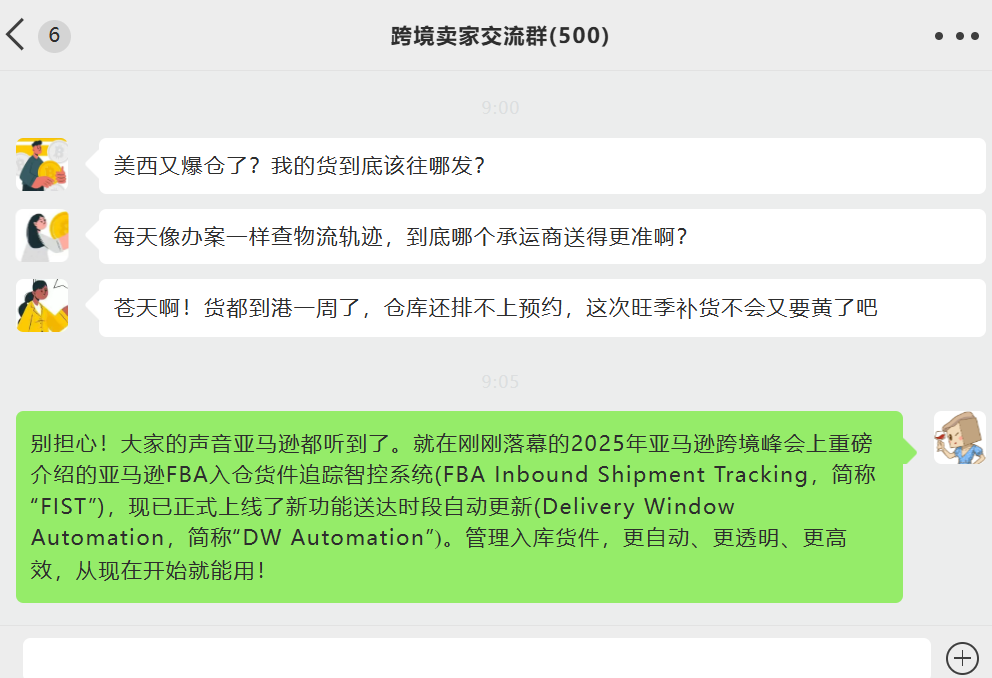 6

跨境卖家交流群(500)

9:00

美西又爆仓了？我的货到底该往哪发？

每天像办案一样查物流轨迹，到底哪个承运商送得更准啊？

苍天啊！货都到港一周了，仓库还排不上预约，这次旺季补货不会又要黄了吧

9:05

别担心！大家的声音亚马逊都听到了。就在刚刚落幕的2025年亚马逊跨境峰会上重磅介绍的亚马逊FBA入仓货件追踪智控系统(FBA Inbound Shipment Tracking，简称“FIST”)，现已正式上线了新功能送达时段自动更新(Delivery Window Automation，简称“DW Automation”)。管理入库货件，更自动、更透明、更高效，从现在开始就能用！